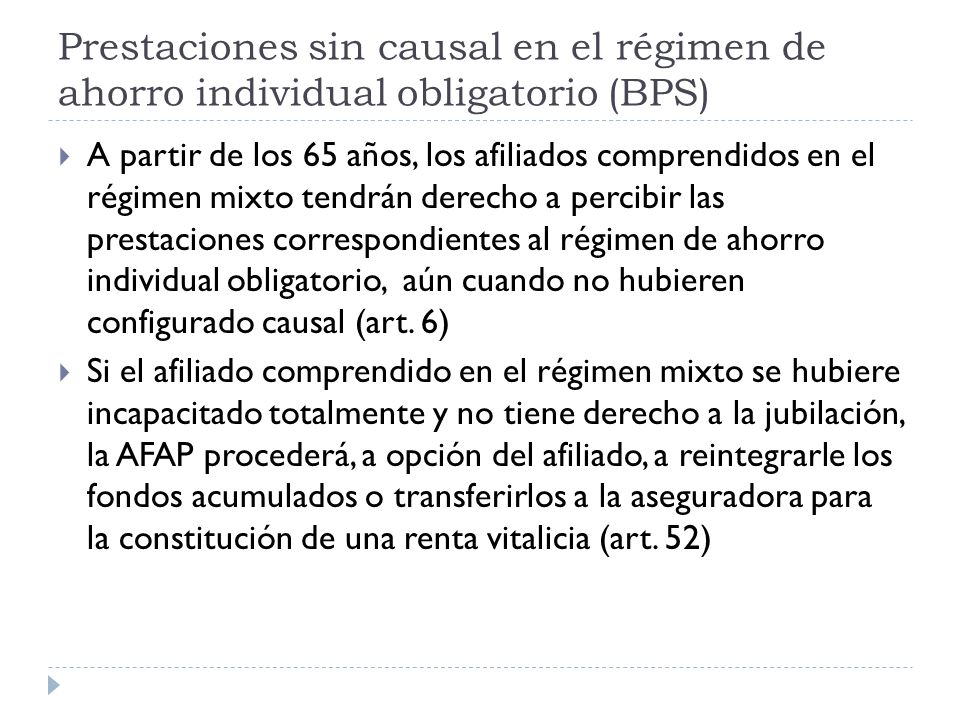 Prestaciones sin causal en el régimen de ahorro individual obligatorio (BPS)

A partir de los 65 años, los afiliados comprendidos en el régimen mixto tendrán derecho a percibir las prestaciones correspondientes al régimen de ahorro individual obligatorio, aún cuando no hubieren configurado causal (art. 6)

Si el afiliado comprendido en el régimen mixto se hubiere incapacitado totalmente y no tiene derecho a la jubilación, la AFAP procederá, a opción del afiliado, a reintegrarle los fondos acumulados o transferirlos a la aseguradora para la constitución de una renta vitalicia (art. 52)